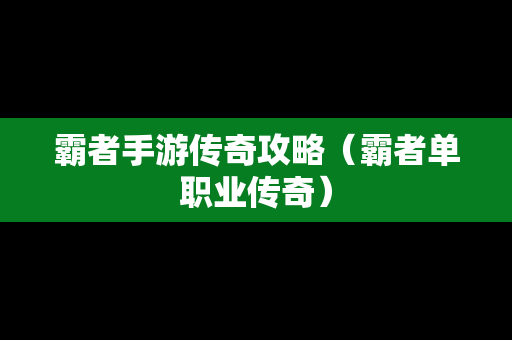 霸者手游传奇攻略（霸者单职业传奇）